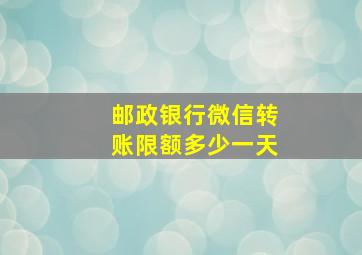 邮政银行微信转账限额多少一天